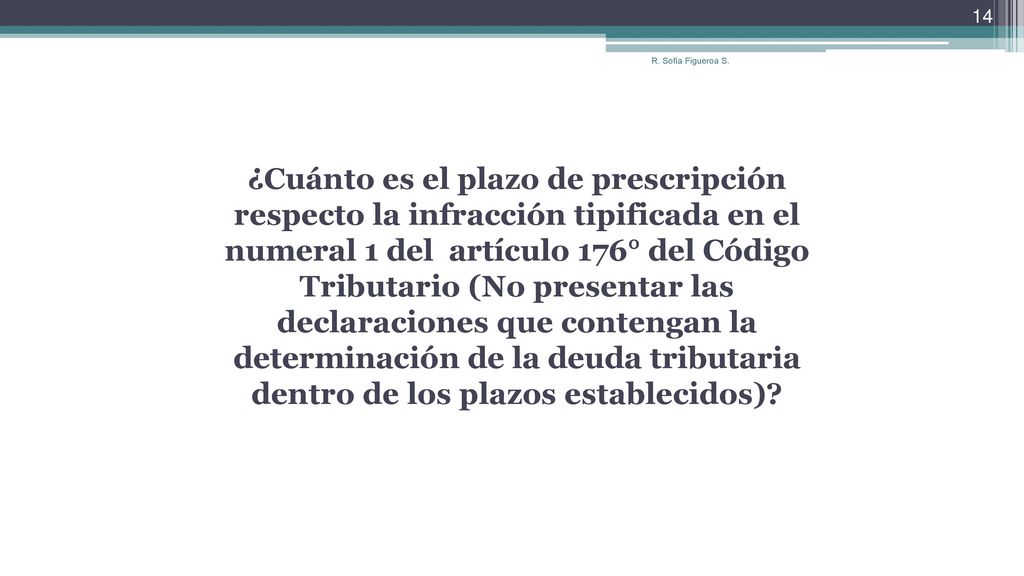 14

R. Sofía Figueroa S.

¿Cuánto es el plazo de prescripción respecto la infracción tipificada en el numeral 1 del artículo 176° del Código Tributario (No presentar las declaraciones que contengan la determinación de la deuda tributaria dentro de los plazos establecidos)?